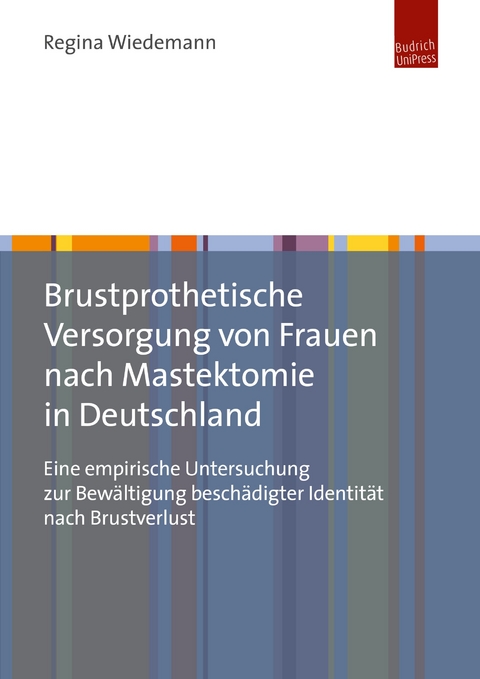 Regina Wiedemann

Budrich UniPress

Brustprothetische Versorgung von Frauen nach Mastektomie in Deutschland

Eine empirische Untersuchung zur Bewältigung beschädigter Identität nach Brustverlust